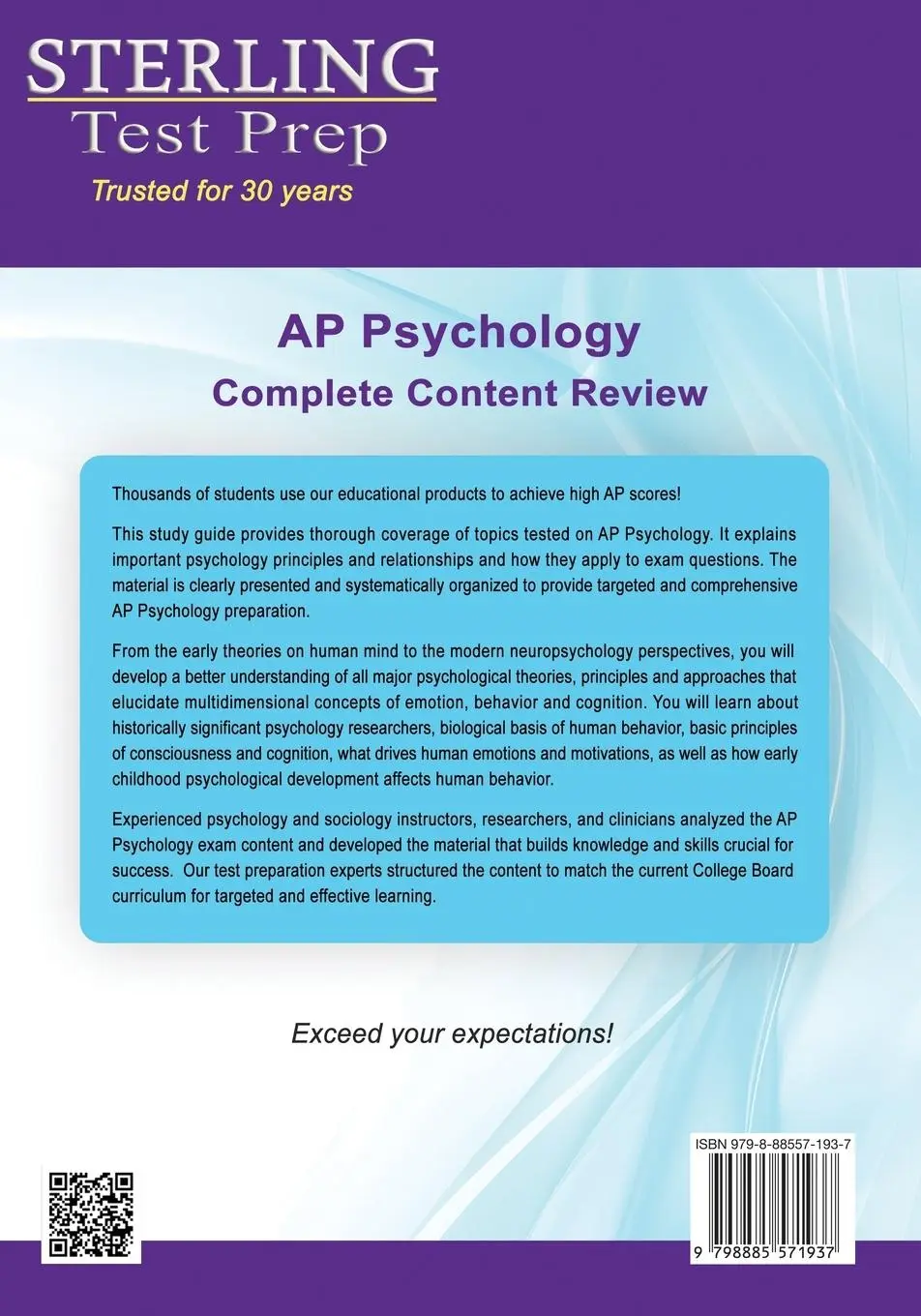 STERLING
Test Prep
Trusted for 30 years

AP Psychology
Complete Content Review

Thousands of students use our educational products to achieve high AP scores!

This study guide provides thorough coverage of topics tested on AP Psychology. It explains important psychology principles and relationships and how they apply to exam questions. The material is clearly presented and systematically organized to provide targeted and comprehensive AP Psychology preparation.

From the early theories on human mind to the modern neuropsychology perspectives, you will develop a better understanding of all major psychological theories, principles and approaches that elucidate multidimensional concepts of emotion, behavior and cognition. You will learn about historically significant psychology researchers, biological basis of human behavior, basic principles of consciousness and cognition, what drives human emotions and motivations, as well as how early childhood psychological development affects human behavior.

Experienced psychology and sociology instructors, researchers, and clinicians analyzed the AP Psychology exam content and developed the material that builds knowledge and skills crucial for success. Our test preparation experts structured the content to match the current College Board curriculum for targeted and effective learning.

Exceed your expectations!

ISBN 979-8-88557-193-7

9 798885 571937